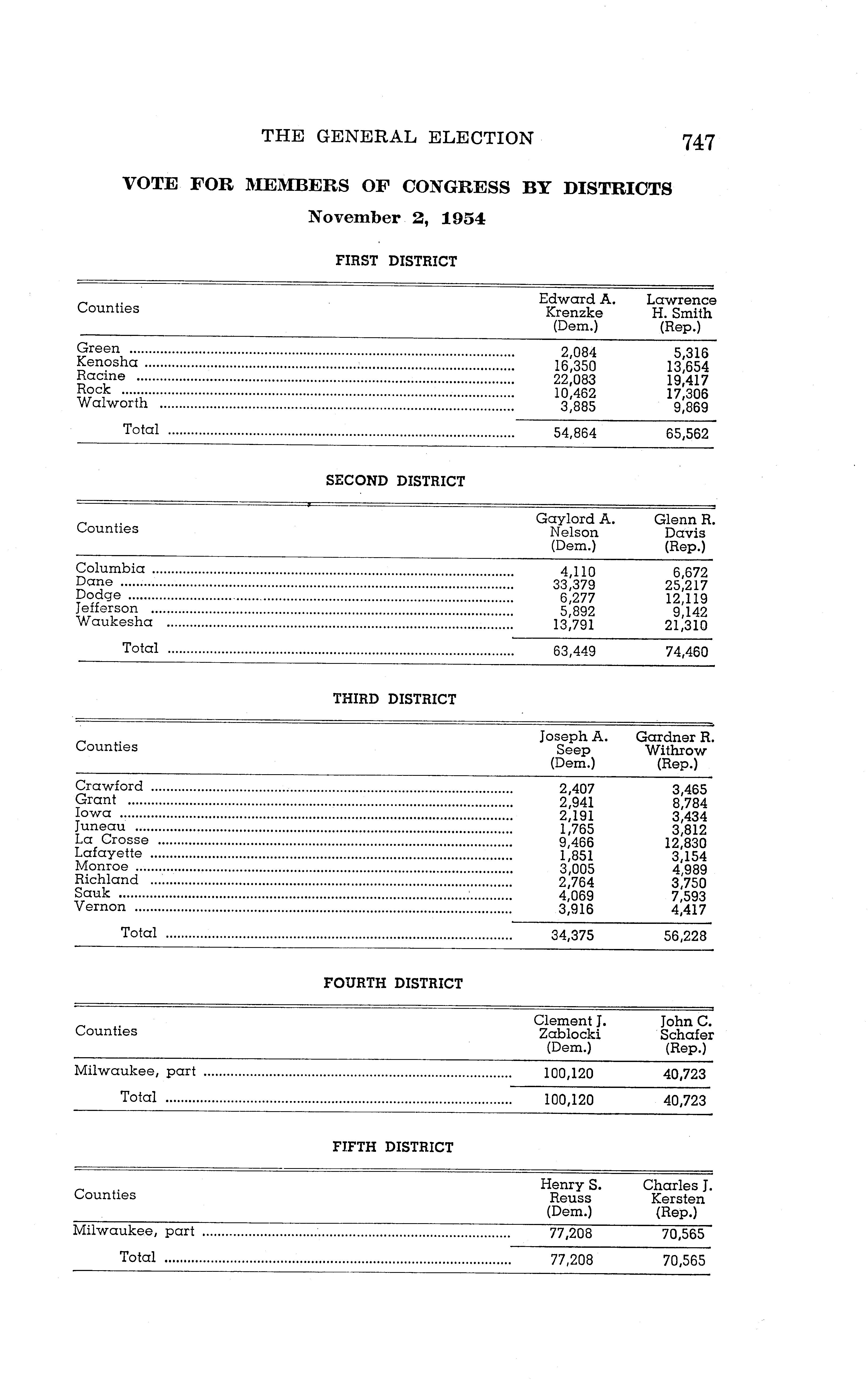 THE GENERAL ELECTION 747

VOTE FOR MEMBERS OF CONGRESS BY DISTRICTS

November 2, 1954

FIRST DISTRICT

| Counties | Edward A. Krenzke (Dem.) | Lawrence H. Smith (Rep.) |
|---|---|---|
| Green | 2,084 | 5,316 |
| Kenosha | 16,350 | 13,654 |
| Racine | 22,083 | 19,417 |
| Rock | 10,462 | 17,306 |
| Walworth | 3,885 | 9,869 |
| Total | 54,864 | 65,562 |

SECOND DISTRICT

| Counties | Gaylord A. Nelson (Dem.) | Glenn R. Davis (Rep.) |
|---|---|---|
| Columbia | 4,110 | 6,672 |
| Dane | 33,379 | 25,217 |
| Dodge | 6,277 | 12,119 |
| Jefferson | 5,892 | 9,142 |
| Waukesha | 13,791 | 21,310 |
| Total | 63,449 | 74,460 |

THIRD DISTRICT

| Counties | Joseph A. Seep (Dem.) | Gardner R. Withrow (Rep.) |
|---|---|---|
| Crawford | 2,407 | 3,465 |
| Grant | 2,941 | 8,784 |
| Iowa | 2,191 | 3,434 |
| Juneau | 1,765 | 3,812 |
| La Crosse | 9,466 | 12,830 |
| Lafayette | 1,851 | 3,154 |
| Monroe | 3,005 | 4,989 |
| Richland | 2,764 | 3,750 |
| Sauk | 4,069 | 7,593 |
| Vernon | 3,916 | 4,417 |
| Total | 34,375 | 56,228 |

FOURTH DISTRICT

| Counties | Clement J. Zablocki (Dem.) | John C. Schafer (Rep.) |
|---|---|---|
| Milwaukee, part | 100,120 | 40,723 |
| Total | 100,120 | 40,723 |

FIFTH DISTRICT

| Counties | Henry S. Reuss (Dem.) | Charles J. Kersten (Rep.) |
|---|---|---|
| Milwaukee, part | 77,208 | 70,565 |
| Total | 77,208 | 70,565 |